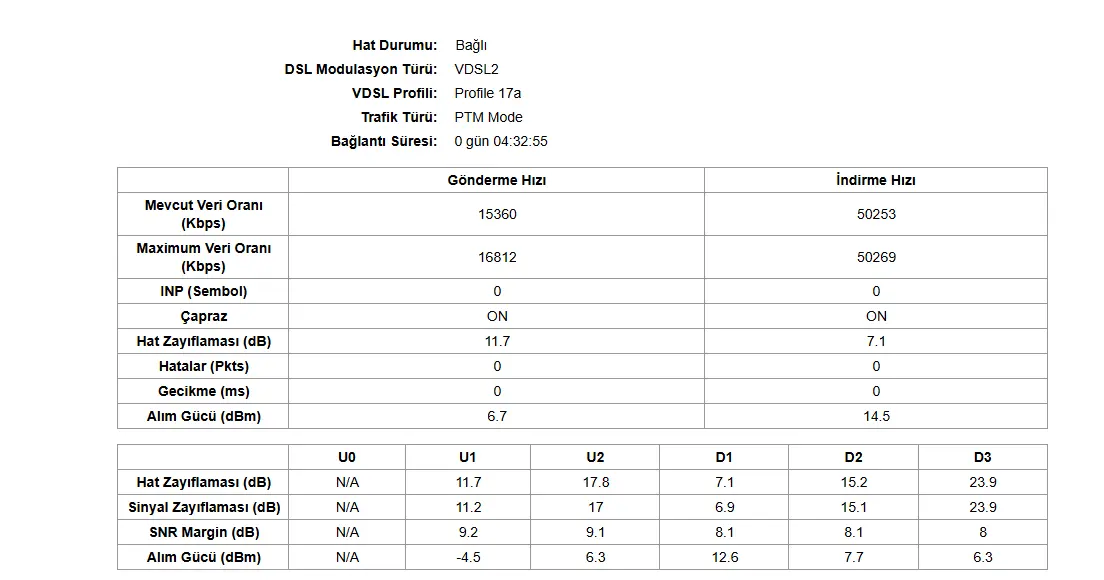 Hat Durumu: Bağlı
DSL Modulasyon Türü: VDSL2
VDSL Profili: Profile 17a
Trafik Türü: PTM Mode
Bağlantı Süresi: 0 gün 04:32:55

| | Gönderme Hızı | İndirme Hızı |
|---|---|---|
| Mevcut Veri Oranı (Kbps) | 15360 | 50253 |
| Maximum Veri Oranı (Kbps) | 16812 | 50269 |
| INP (Sembol) | 0 | 0 |
| Çapraz | ON | ON |
| Hat Zayıflaması (dB) | 11.7 | 7.1 |
| Hatalar (Pkts) | 0 | 0 |
| Gecikme (ms) | 0 | 0 |
| Alım Gücü (dBm) | 6.7 | 14.5 |

| | U0 | U1 | U2 | D1 | D2 | D3 |
|---|---|---|---|---|---|---|
| Hat Zayıflaması (dB) | N/A | 11.7 | 17.8 | 7.1 | 15.2 | 23.9 |
| Sinyal Zayıflaması (dB) | N/A | 11.2 | 17 | 6.9 | 15.1 | 23.9 |
| SNR Margin (dB) | N/A | 9.2 | 9.1 | 8.1 | 8.1 | 8 |
| Alım Gücü (dBm) | N/A | -4.5 | 6.3 | 12.6 | 7.7 | 6.3 |